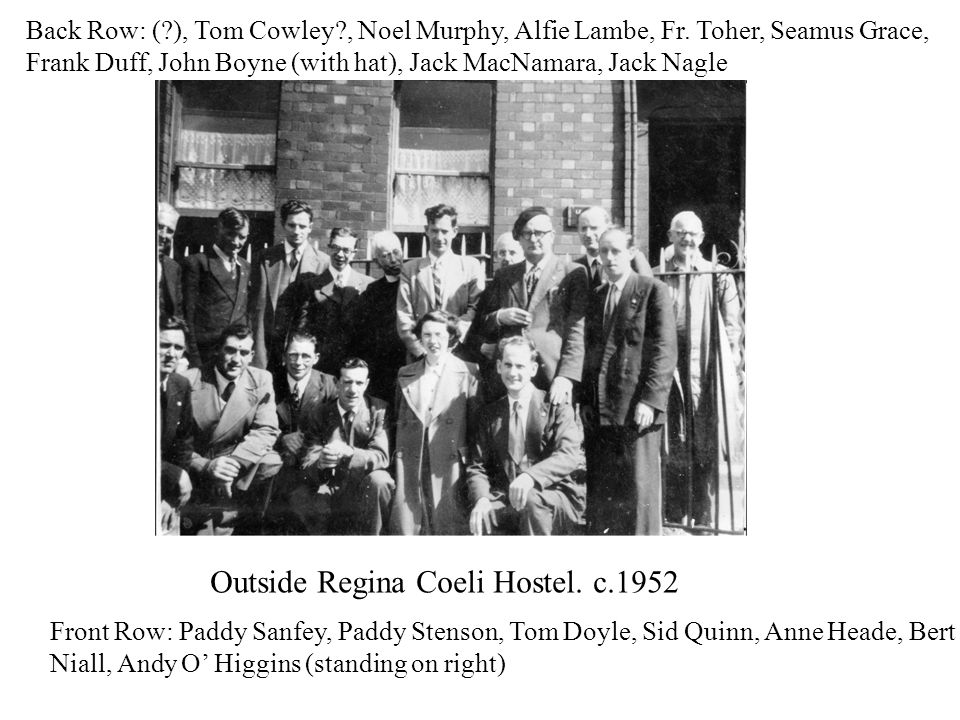 Back Row: (?), Tom Cowley?, Noel Murphy, Alfie Lambe, Fr. Toher, Seamus Grace, Frank Duff, John Boyne (with hat), Jack MacNamara, Jack Nagle

Outside Regina Coeli Hostel. c.1952

Front Row: Paddy Sanfey, Paddy Stenson, Tom Doyle, Sid Quinn, Anne Heade, Bert Niall, Andy O' Higgins (standing on right)